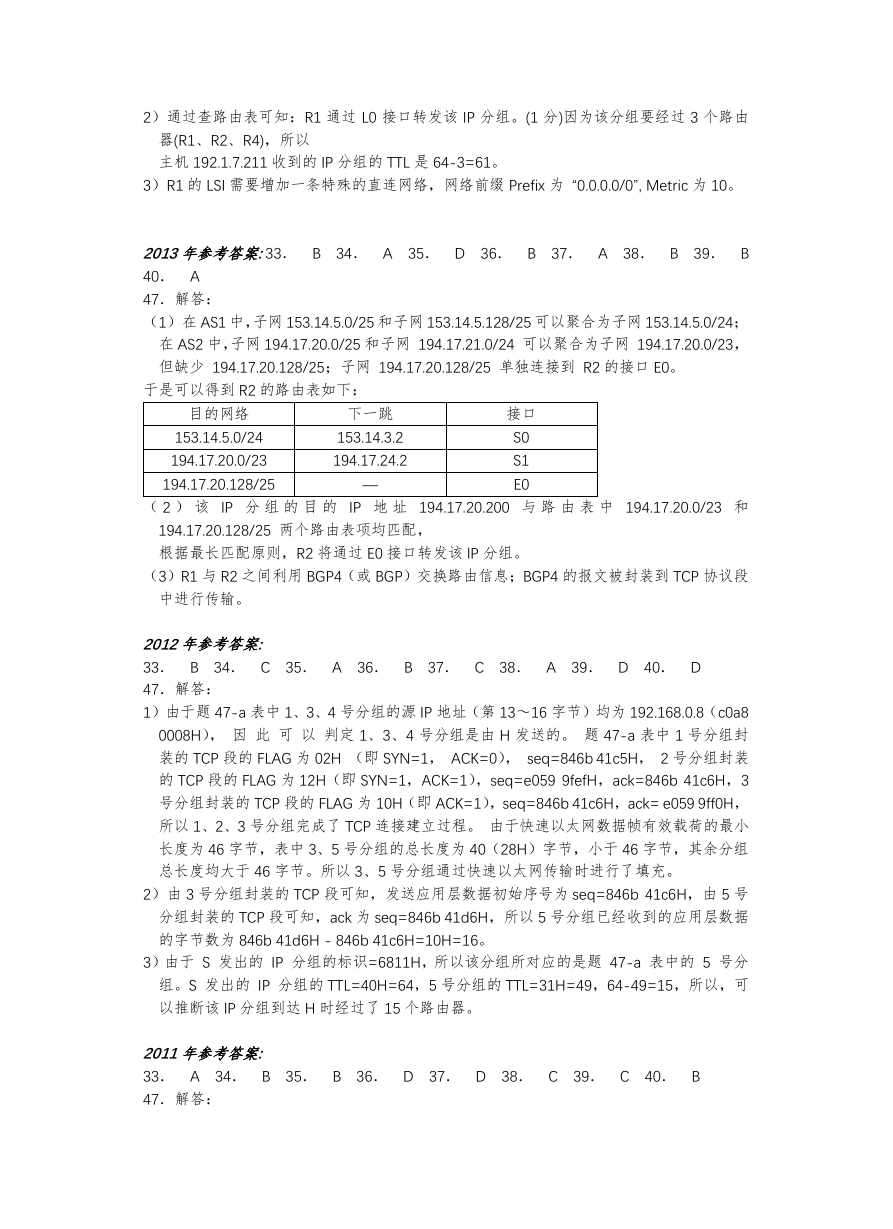 2）通过查路由表可知：R1 通过 L0 接口转发该 IP 分组。(1 分)因为该分组要经过 3 个路由器(R1、R2、R4)，所以
主机 192.1.7.211 收到的 IP 分组的 TTL 是 64-3=61。
3）R1 的 LSI 需要增加一条特殊的直连网络，网络前缀 Prefix 为 “0.0.0.0/0”, Metric 为 10。

2013 年参考答案: 33. B 34. A 35. D 36. B 37. A 38. B 39. B 40. A
47. 解答:
（1）在 AS1 中，子网 153.14.5.0/25 和子网 153.14.5.128/25 可以聚合为子网 153.14.5.0/24；在 AS2 中，子网 194.17.20.0/25 和子网 194.17.21.0/24 可以聚合为子网 194.17.20.0/23，但缺少 194.17.20.128/25；子网 194.17.20.128/25 单独连接到 R2 的接口 E0。
于是可以得到 R2 的路由表如下：

| 目的网络 | 下一跳 | 接口 |
|---|---|---|
| 153.14.5.0/24 | 153.14.3.2 | S0 |
| 194.17.20.0/23 | 194.17.24.2 | S1 |
| 194.17.20.128/25 | — | E0 |

（2）该 IP 分组的目的 IP 地址 194.17.20.200 与路由表中 194.17.20.0/23 和 194.17.20.128/25 两个路由表项均匹配，
根据最长匹配原则，R2 将通过 E0 接口转发该 IP 分组。
（3）R1 与 R2 之间利用 BGP4（或 BGP）交换路由信息；BGP4 的报文被封装到 TCP 协议段中进行传输。

2012 年参考答案:
33. B 34. C 35. A 36. B 37. C 38. A 39. D 40. D
47. 解答:
1）由于题 47-a 表中 1、3、4 号分组的源 IP 地址（第 13～16 字节）均为 192.168.0.8（c0a8 0008H），因此可以判定 1、3、4 号分组是由 H 发送的。 题 47-a 表中 1 号分组封装的 TCP 段的 FLAG 为 02H （即 SYN=1， ACK=0）， seq=846b 41c5H， 2 号分组封装的 TCP 段的 FLAG 为 12H（即 SYN=1，ACK=1），seq=e059 9fefH，ack=846b 41c6H，3 号分组封装的 TCP 段的 FLAG 为 10H（即 ACK=1），seq=846b 41c6H，ack= e059 9ff0H，所以 1、2、3 号分组完成了 TCP 连接建立过程。 由于快速以太网数据帧有效载荷的最小长度为 46 字节，表中 3、5 号分组的总长度为 40（28H）字节，小于 46 字节，其余分组总长度均大于 46 字节。所以 3、5 号分组通过快速以太网传输时进行了填充。
2）由 3 号分组封装的 TCP 段可知，发送应用层数据初始序号为 seq=846b 41c6H，由 5 号分组封装的 TCP 段可知，ack 为 seq=846b 41d6H，所以 5 号分组已经收到的应用层数据的字节数为 846b 41d6H - 846b 41c6H=10H=16。
3）由于 S 发出的 IP 分组的标识=6811H，所以该分组所对应的是题 47-a 表中的 5 号分组。S 发出的 IP 分组的 TTL=40H=64，5 号分组的 TTL=31H=49，64-49=15，所以，可以推断该 IP 分组到达 H 时经过了 15 个路由器。

2011 年参考答案:
33. A 34. B 35. B 36. D 37. D 38. C 39. C 40. B
47. 解答: